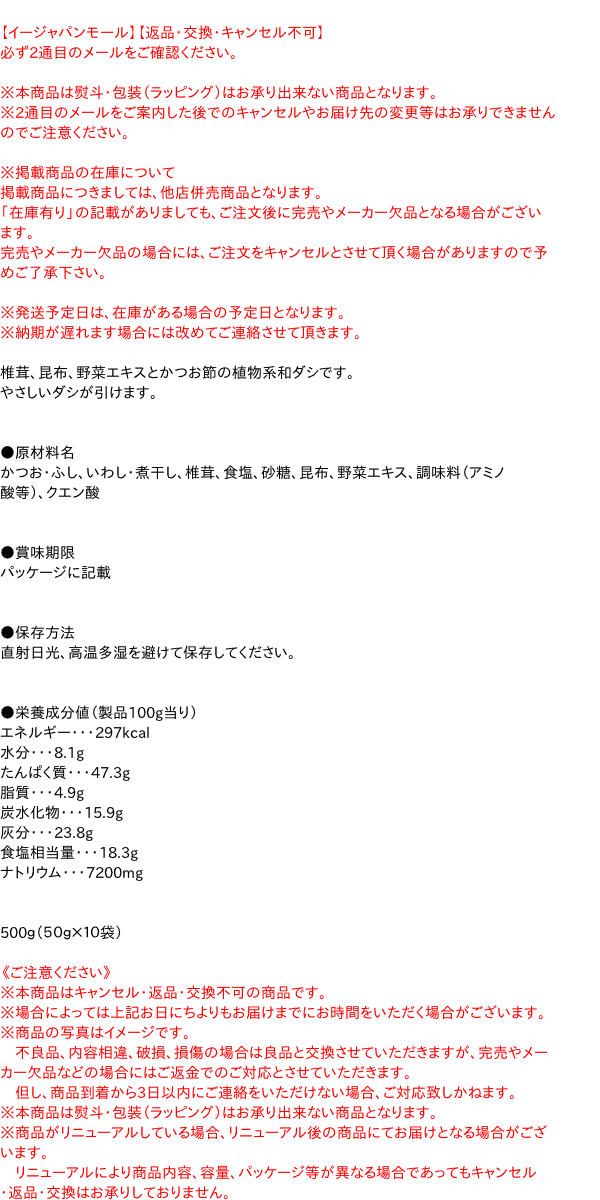 【イージャパンモール】【返品･交換･キャンセル不可】
必ず2通目のメールをご確認ください。

※本商品は熨斗・包装（ラッピング）はお承り出来ない商品となります。
※2通目のメールをご案内した後でのキャンセルやお届け先の変更等はお承りできませんのでご注意ください。

※掲載商品の在庫について
掲載商品につきましては、他店併売商品となります。
「在庫有り」の記載がありましても、ご注文後に完売やメーカー欠品となる場合がございます。
完売やメーカー欠品の場合には、ご注文をキャンセルとさせて頂く場合がありますので予めご了承下さい。

※発送予定日は、在庫がある場合の予定日となります。
※納期が遅れます場合には改めてご連絡させて頂きます。

椎茸、昆布、野菜エキスとかつお節の植物系和ダシです。
やさしいダシが引けます。

●原材料名
かつお・ふし、いわし・煮干し、椎茸、食塩、砂糖、昆布、野菜エキス、調味料（アミノ酸等）、クエン酸

●賞味期限
パッケージに記載

●保存方法
直射日光、高温多湿を避けて保存してください。

●栄養成分値（製品100g当り）
エネルギー・・・297kcal
水分・・・8.1g
たんぱく質・・・47.3g
脂質・・・4.9g
炭水化物・・・15.9g
灰分・・・23.8g
食塩相当量・・・18.3g
ナトリウム・・・7200mg

500g（50g×10袋）

《ご注意ください》
※本商品はキャンセル・返品・交換不可の商品です。
※場合によっては上記お日にちよりもお届けまでにお時間をいただく場合がございます。
※商品の写真はイメージです。
　不良品、内容相違、破損、損傷の場合は良品と交換させていただきますが、完売やメーカー欠品などの場合にはご返金でのご対応とさせていただきます。
　但し、商品到着から3日以内にご連絡をいただけない場合、ご対応致しかねます。
※本商品は熨斗・包装（ラッピング）はお承り出来ない商品となります。
※商品がリニューアルしている場合、リニューアル後の商品にてお届けとなる場合がございます。
　リニューアルにより商品内容、容量、パッケージ等が異なる場合であってもキャンセル・返品・交換はお承りしておりません。